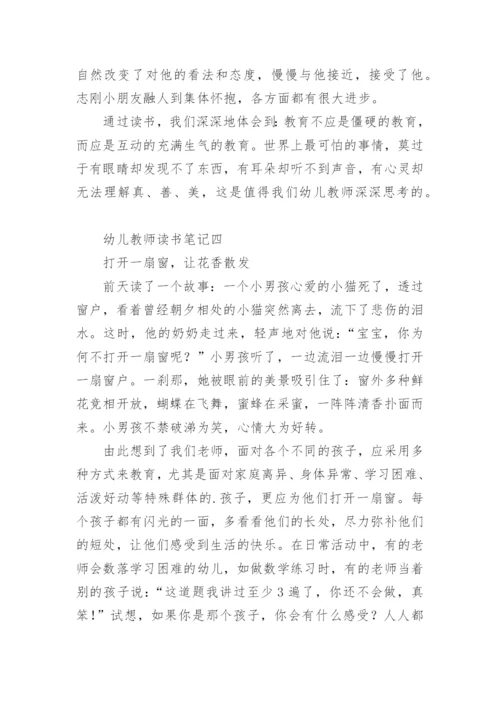 自然改变了对他的看法和态度，慢慢与他接近，接受了他。志刚小朋友融人到集体怀抱，各方面都有很大进步。

通过读书，我们深深地体会到：教育不应是僵硬的教育，而应是互动的充满生气的教育。世界上最可怕的事情，莫过于有眼睛却发现不了东西，有耳朵却听不到声音，有心灵却无法理解真、善、美，这是值得我们幼儿教师深深思考的。

幼儿教师读书笔记四

打开一扇窗，让花香散发

前天读了一个故事：一个小男孩心爱的小猫死了，透过窗户，看着曾经朝夕相处的小猫突然离去，流下了悲伤的泪水。这时，他的奶奶走过来，轻声地对他说：“宝宝，你为何不打开一扇窗呢？”小男孩听了，一边流泪一边慢慢打开一扇窗户。一刹那，她被眼前的美景吸引住了：窗外多种鲜花竞相开放，蝴蝶在飞舞，蜜蜂在采蜜，一阵阵清香扑面而来。小男孩不禁破涕为笑，心情大为好转。

由此想到了我们老师，面对各个不同的孩子，应采用多种方式来教育，尤其是面对家庭离异、身体异常、学习困难、活泼好动等特殊群体的.孩子，更应为他们打开一扇窗。每个孩子都有闪光的一面，多看看他们的长处，尽力弥补他们的短处，让他们感受到生活的快乐。在日常活动中，有的老师会数落学习困难的幼儿，如做数学练习时，有的老师当着别的孩子说：“这道题我讲过至少3遍了，你还不会做，真笨！”试想，如果你是那个孩子，你会有什么感受？人人都